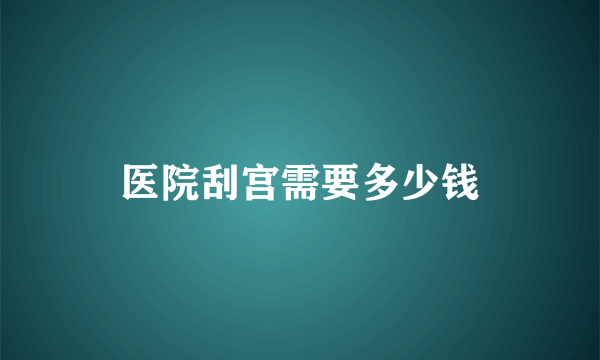 医院刮宫需要多少钱